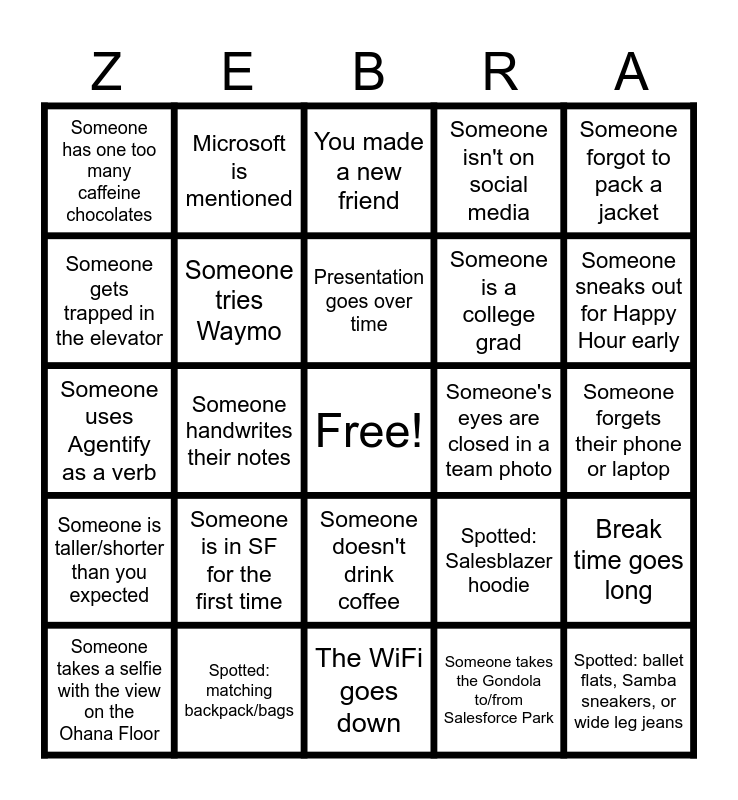 | Z | E | B | R | A |
|---|---|---|---|---|
| Someone has one too many caffeine chocolates | Microsoft is mentioned | You made a new friend | Someone isn't on social media | Someone forgot to pack a jacket |
| Someone gets trapped in the elevator | Someone tries Waymo | Presentation goes over time | Someone is a college grad | Someone sneaks out for Happy Hour early |
| Someone uses Agentify as a verb | Someone handwrites their notes | Free! | Someone's eyes are closed in a team photo | Someone forgets their phone or laptop |
| Someone is taller/shorter than you expected | Someone is in SF for the first time | Someone doesn't drink coffee | Spotted: Salesblazer hoodie | Break time goes long |
| Someone takes a selfie with the view on the Ohana Floor | Spotted: matching backpack/bags | The WiFi goes down | Someone takes the Gondola to/from Salesforce Park | Spotted: ballet flats, Samba sneakers, or wide leg jeans |